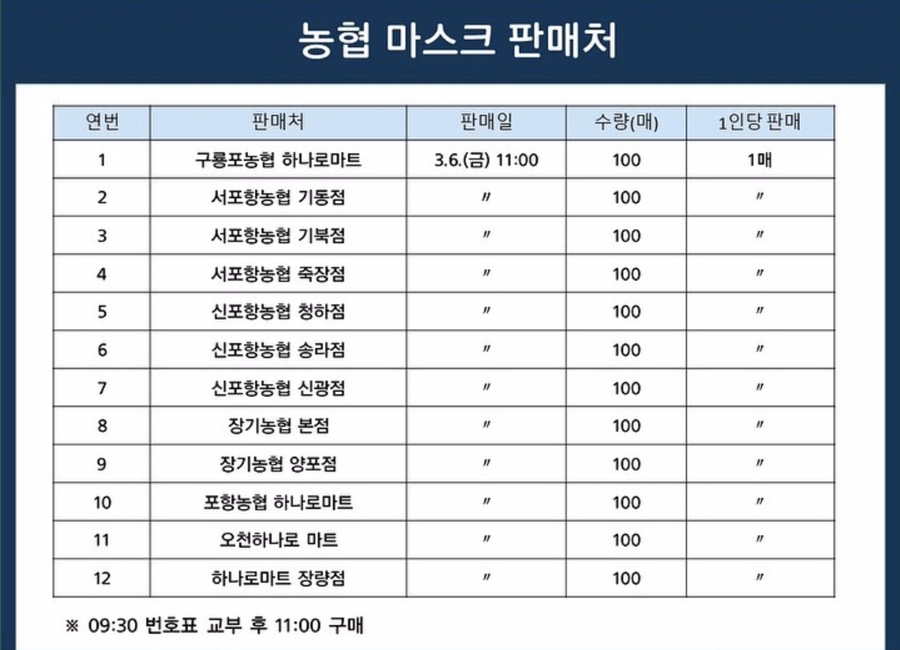 농협 마스크 판매처

| 연번 | 판매처 | 판매일 | 수량(매) | 1인당 판매 |
|---|---|---|---|---|
| 1 | 구룡포농협 하나로마트 | 3.6.(금) 11:00 | 100 | 1매 |
| 2 | 서포항농협 기동점 | 〃 | 100 | 〃 |
| 3 | 서포항농협 기북점 | 〃 | 100 | 〃 |
| 4 | 서포항농협 죽장점 | 〃 | 100 | 〃 |
| 5 | 신포항농협 청하점 | 〃 | 100 | 〃 |
| 6 | 신포항농협 송라점 | 〃 | 100 | 〃 |
| 7 | 신포항농협 신광점 | 〃 | 100 | 〃 |
| 8 | 장기농협 본점 | 〃 | 100 | 〃 |
| 9 | 장기농협 양포점 | 〃 | 100 | 〃 |
| 10 | 포항농협 하나로마트 | 〃 | 100 | 〃 |
| 11 | 오천하나로 마트 | 〃 | 100 | 〃 |
| 12 | 하나로마트 장량점 | 〃 | 100 | 〃 |

※ 09:30 번호표 교부 후 11:00 구매